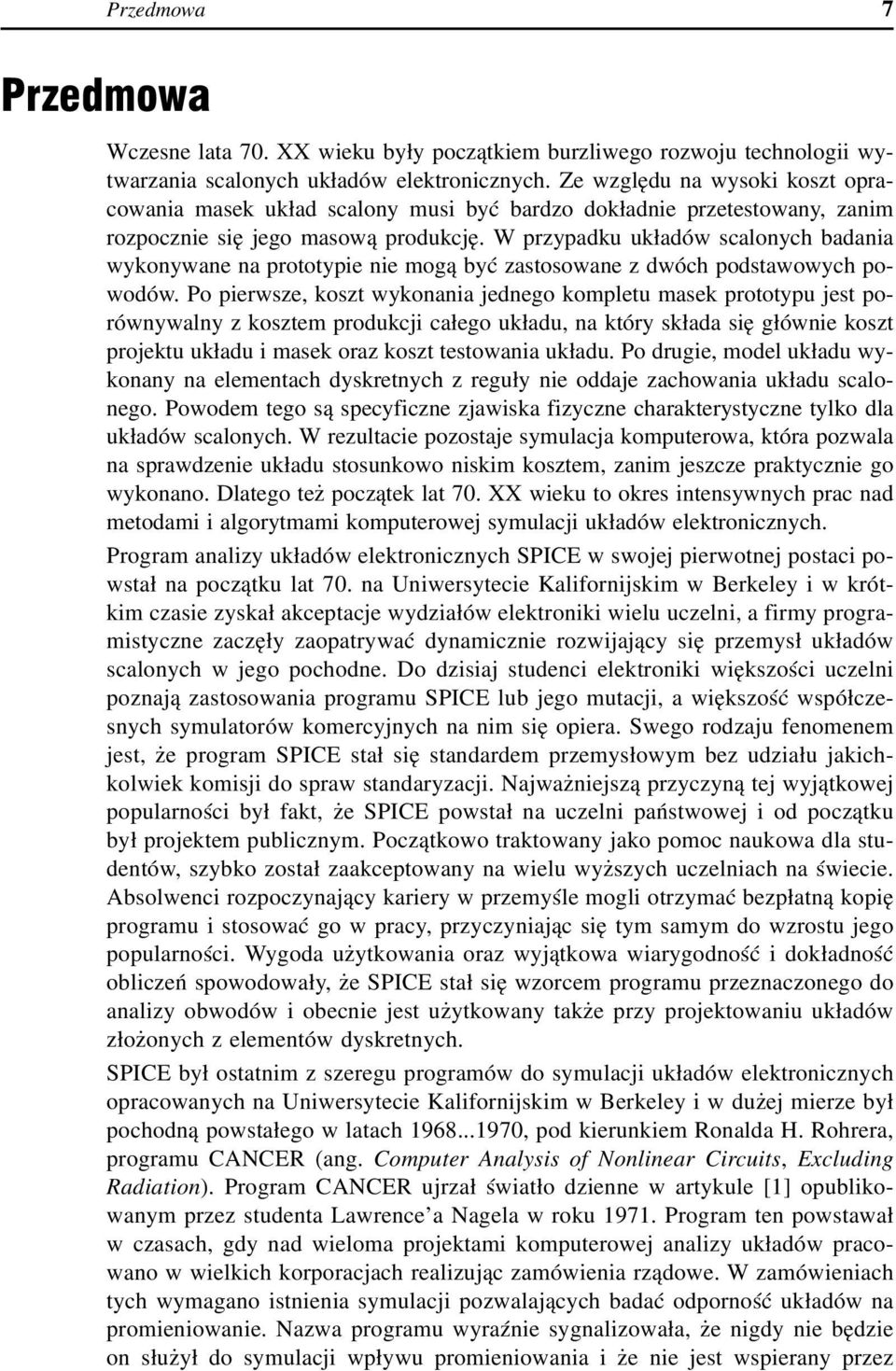 Przedmowa 7

Przedmowa

Wczesne lata 70. XX wieku były początkiem burzliwego rozwoju technologii wytwarzania scalonych układów elektronicznych. Ze względu na wysoki koszt opracowania masek układ scalony musi być bardzo dokładnie przetestowany, zanim rozpocznie się jego masową produkcję. W przypadku układów scalonych badania wykonywane na prototypie nie mogą być zastosowane z dwóch podstawowych powodów. Po pierwsze, koszt wykonania jednego kompletu masek prototypu jest porównywalny z kosztem produkcji całego układu, na który składa się głównie koszt projektu układu i masek oraz koszt testowania układu. Po drugie, model układu wykonany na elementach dyskretnych z reguły nie oddaje zachowania układu scalonego. Powodem tego są specyficzne zjawiska fizyczne charakterystyczne tylko dla układów scalonych. W rezultacie pozostaje symulacja komputerowa, która pozwala na sprawdzenie układu stosunkowo niskim kosztem, zanim jeszcze praktycznie go wykonano. Dlatego też początek lat 70. XX wieku to okres intensywnych prac nad metodami i algorytmami komputerowej symulacji układów elektronicznych.

Program analizy układów elektronicznych SPICE w swojej pierwotnej postaci powstał na początku lat 70. na Uniwersytecie Kalifornijskim w Berkeley i w krótkim czasie zyskał akceptacje wydziałów elektroniki wielu uczelni, a firmy programistyczne zaczęły zaopatrywać dynamicznie rozwijający się przemysł układów scalonych w jego pochodne. Do dzisiaj studenci elektroniki większości uczelni poznają zastosowania programu SPICE lub jego mutacji, a większość współczesnych symulatorów komercyjnych na nim się opiera. Swego rodzaju fenomenem jest, że program SPICE stał się standardem przemysłowym bez udziału jakichkolwiek komisji do spraw standaryzacji. Najważniejszą przyczyną tej wyjątkowej popularności był fakt, że SPICE powstał na uczelni państwowej i od początku był projektem publicznym. Początkowo traktowany jako pomoc naukowa dla studentów, szybko został zaakceptowany na wielu wyższych uczelniach na świecie. Absolwenci rozpoczynający kariery w przemyśle mogli otrzymać bezpłatną kopię programu i stosować go w pracy, przyczyniając się tym samym do wzrostu jego popularności. Wygoda użytkowania oraz wyjątkowa wiarygodność i dokładność obliczeń spowodowały, że SPICE stał się wzorcem programu przeznaczonego do analizy obwodów i obecnie jest użytkowany także przy projektowaniu układów złożonych z elementów dyskretnych.

SPICE był ostatnim z szeregu programów do symulacji układów elektronicznych opracowanych na Uniwersytecie Kalifornijskim w Berkeley i w dużej mierze był pochodną powstałego w latach 1968...1970, pod kierunkiem Ronalda H. Rohrera, programu CANCER (ang. Computer Analysis of Nonlinear Circuits, Excluding Radiation). Program CANCER ujrzał światło dzienne w artykule [1] opublikowanym przez studenta Lawrence'a Nagela w roku 1971. Program ten powstawał w czasach, gdy nad wieloma projektami komputerowej analizy układów pracowano w wielkich korporacjach realizując zamówienia rządowe. W zamówieniach tych wymagano istnienia symulacji pozwalających badać odporność układów na promieniowanie. Nazwa programu wyraźnie sygnalizowała, że nigdy nie będzie on służył do symulacji wpływu promieniowania i że nie jest wspierany przez